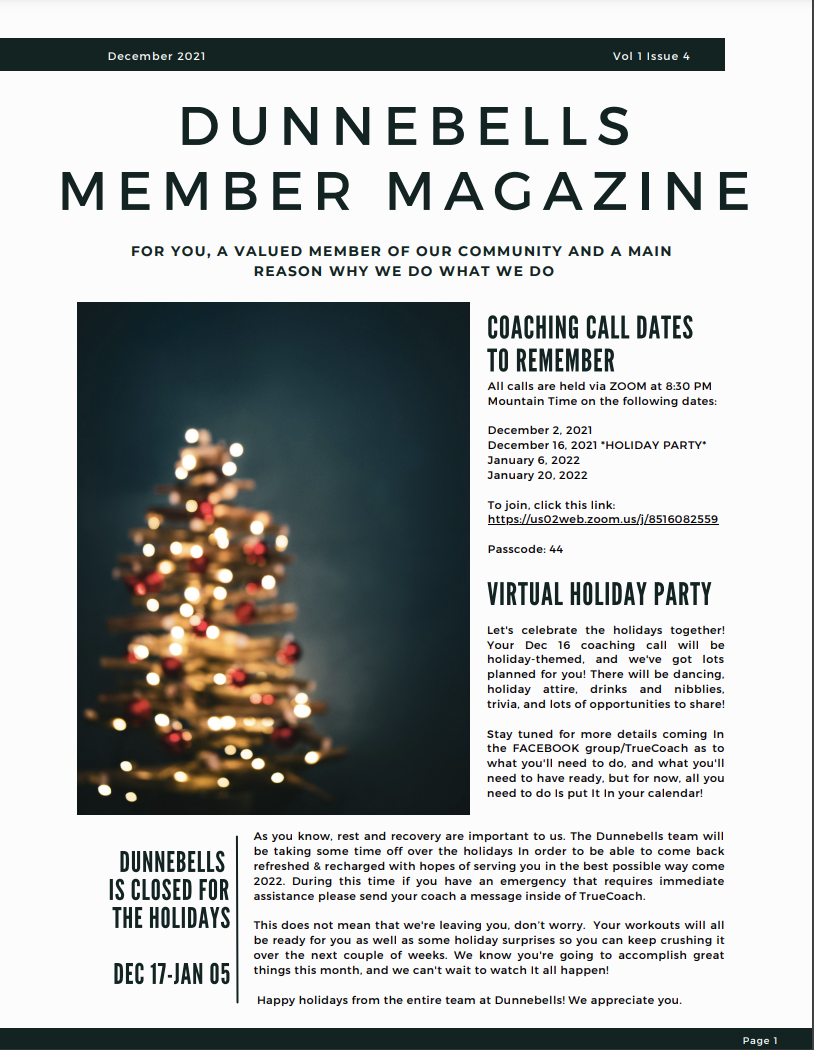 December 2021

Vol 1 Issue 4

DUNNEBELLS MEMBER MAGAZINE

FOR YOU, A VALUED MEMBER OF OUR COMMUNITY AND A MAIN REASON WHY WE DO WHAT WE DO

COACHING CALL DATES TO REMEMBER

All calls are held via ZOOM at 8:30 PM Mountain Time on the following dates:

December 2, 2021
December 16, 2021 *HOLIDAY PARTY*
January 6, 2022
January 20, 2022

To join, click this link:
https://us02web.zoom.us/j/8516082559

Passcode: 44

VIRTUAL HOLIDAY PARTY

Let's celebrate the holidays together! Your Dec 16 coaching call will be holiday-themed, and we've got lots planned for you! There will be dancing, holiday attire, drinks and nibblies, trivia, and lots of opportunities to share!

Stay tuned for more details coming In the FACEBOOK group/TrueCoach as to what you'll need to do, and what you'll need to have ready, but for now, all you need to do Is put It In your calendar!

DUNNEBELLS IS CLOSED FOR THE HOLIDAYS

DEC 17-JAN 05

As you know, rest and recovery are important to us. The Dunnebells team will be taking some time off over the holidays In order to be able to come back refreshed & recharged with hopes of serving you in the best possible way come 2022. During this time if you have an emergency that requires immediate assistance please send your coach a message inside of TrueCoach.

This does not mean that we're leaving you, don't worry. Your workouts will all be ready for you as well as some holiday surprises so you can keep crushing it over the next couple of weeks. We know you're going to accomplish great things this month, and we can't wait to watch It all happen!

Happy holidays from the entire team at Dunnebells! We appreciate you.

Page 1